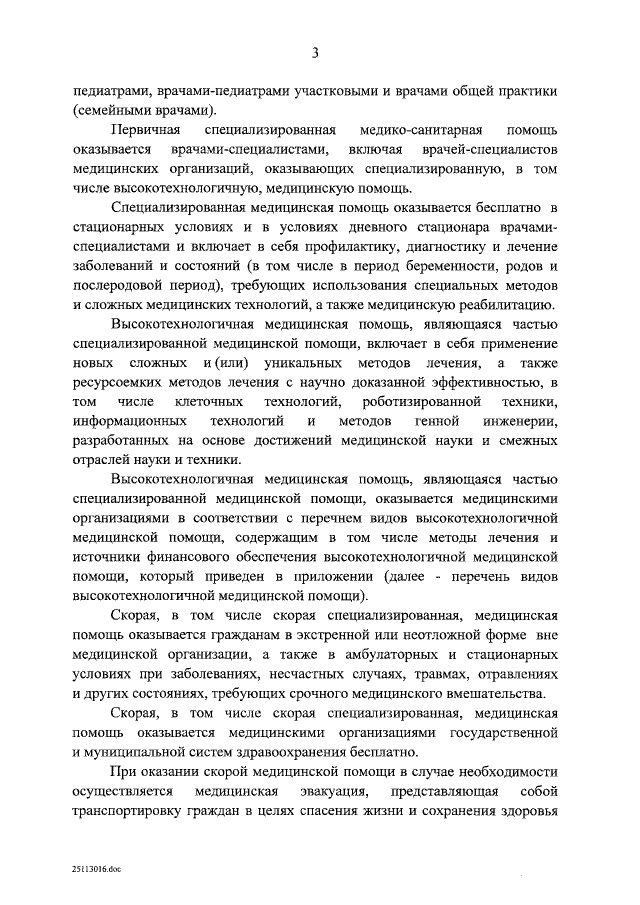 3

педиатрами, врачами-педиатрами участковыми и врачами общей практики (семейными врачами).

Первичная специализированная медико-санитарная помощь оказывается врачами-специалистами, включая врачей-специалистов медицинских организаций, оказывающих специализированную, в том числе высокотехнологичную, медицинскую помощь.

Специализированная медицинская помощь оказывается бесплатно в стационарных условиях и в условиях дневного стационара врачами-специалистами и включает в себя профилактику, диагностику и лечение заболеваний и состояний (в том числе в период беременности, родов и послеродовой период), требующих использования специальных методов и сложных медицинских технологий, а также медицинскую реабилитацию.

Высокотехнологичная медицинская помощь, являющаяся частью специализированной медицинской помощи, включает в себя применение новых сложных и (или) уникальных методов лечения, а также ресурсоемких методов лечения с научно доказанной эффективностью, в том числе клеточных технологий, роботизированной техники, информационных технологий и методов генной инженерии, разработанных на основе достижений медицинской науки и смежных отраслей науки и техники.

Высокотехнологичная медицинская помощь, являющаяся частью специализированной медицинской помощи, оказывается медицинскими организациями в соответствии с перечнем видов высокотехнологичной медицинской помощи, содержащим в том числе методы лечения и источники финансового обеспечения высокотехнологичной медицинской помощи, который приведен в приложении (далее - перечень видов высокотехнологичной медицинской помощи).

Скорая, в том числе скорая специализированная, медицинская помощь оказывается гражданам в экстренной или неотложной форме вне медицинской организации, а также в амбулаторных и стационарных условиях при заболеваниях, несчастных случаях, травмах, отравлениях и других состояниях, требующих срочного медицинского вмешательства.

Скорая, в том числе скорая специализированная, медицинская помощь оказывается медицинскими организациями государственной и муниципальной систем здравоохранения бесплатно.

При оказании скорой медицинской помощи в случае необходимости осуществляется медицинская эвакуация, представляющая собой транспортировку граждан в целях спасения жизни и сохранения здоровья

25113016.doc